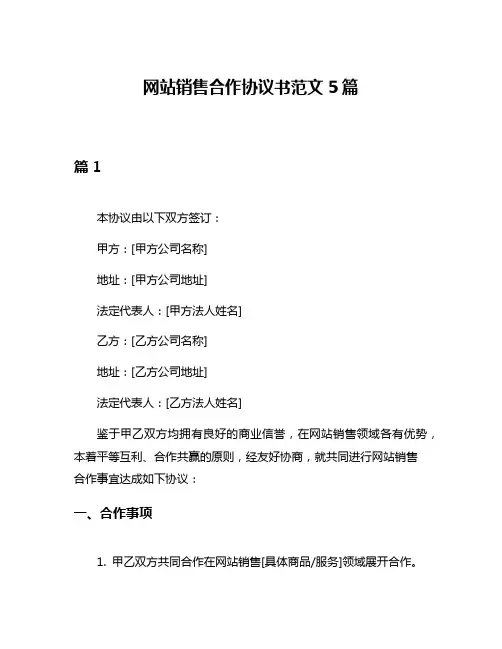 网站销售合作协议书范文 5 篇

篇 1

本协议由以下双方签订：

甲方：[甲方公司名称]

地址：[甲方公司地址]

法定代表人：[甲方法人姓名]

乙方：[乙方公司名称]

地址：[乙方公司地址]

法定代表人：[乙方法人姓名]

鉴于甲乙双方均拥有良好的商业信誉，在网站销售领域各有优势，本着平等互利、合作共赢的原则，经友好协商，就共同进行网站销售合作事宜达成如下协议：

一、合作事项

1. 甲乙双方共同合作在网站销售[具体商品/服务]领域展开合作。